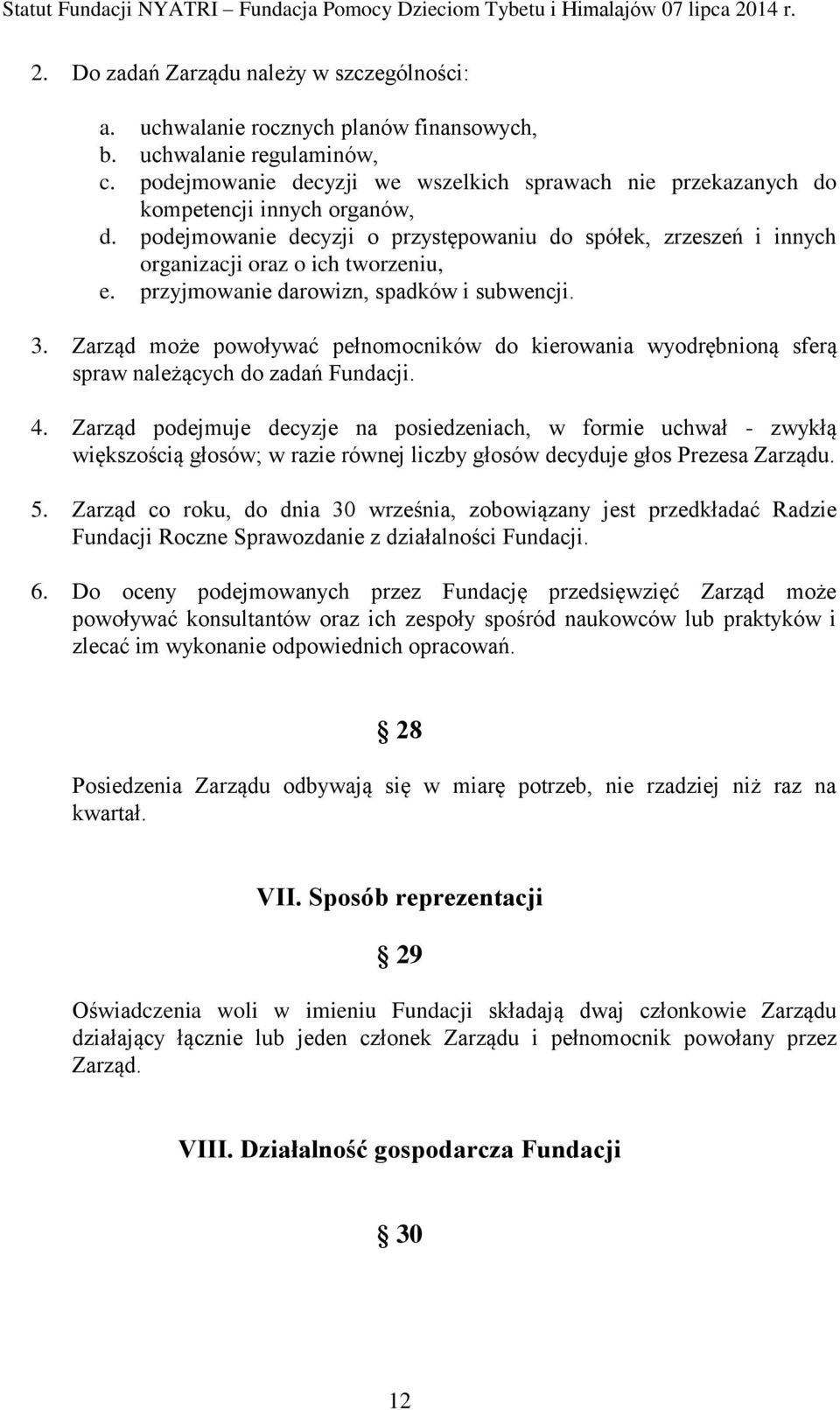 Statut Fundacji NYATRI – Fundacja Pomocy Dzieciom Tybetu i Himalajów 07 lipca 2014 r.

2. Do zadań Zarządu należy w szczególności:

a. uchwalanie rocznych planów finansowych,
b. uchwalanie regulaminów,
c. podejmowanie decyzji we wszelkich sprawach nie przekazanych do kompetencji innych organów,
d. podejmowanie decyzji o przystępowaniu do spółek, zrzeszeń i innych organizacji oraz o ich tworzeniu,
e. przyjmowanie darowizn, spadków i subwencji.

3. Zarząd może powoływać pełnomocników do kierowania wyodrębnioną sferą spraw należących do zadań Fundacji.

4. Zarząd podejmuje decyzje na posiedzeniach, w formie uchwał - zwykłą większością głosów; w razie równej liczby głosów decyduje głos Prezesa Zarządu.

5. Zarząd co roku, do dnia 30 września, zobowiązany jest przedkładać Radzie Fundacji Roczne Sprawozdanie z działalności Fundacji.

6. Do oceny podejmowanych przez Fundację przedsięwzięć Zarząd może powoływać konsultantów oraz ich zespoły spośród naukowców lub praktyków i zlecać im wykonanie odpowiednich opracowań.

§ 28

Posiedzenia Zarządu odbywają się w miarę potrzeb, nie rzadziej niż raz na kwartał.

VII. Sposób reprezentacji

§ 29

Oświadczenia woli w imieniu Fundacji składają dwaj członkowie Zarządu działający łącznie lub jeden członek Zarządu i pełnomocnik powołany przez Zarząd.

VIII. Działalność gospodarcza Fundacji

§ 30

12